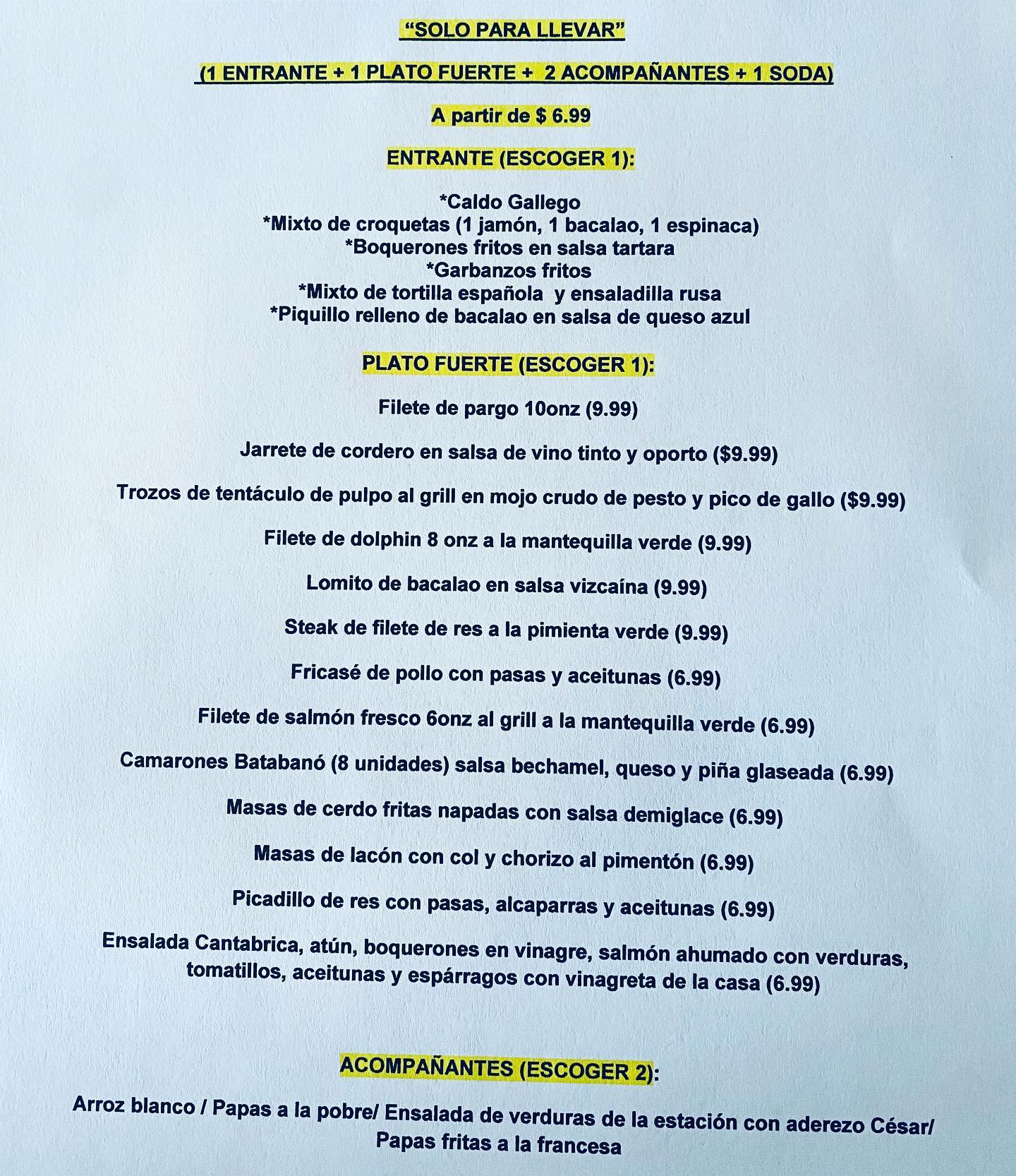 "SOLO PARA LLEVAR"

(1 ENTRANTE + 1 PLATO FUERTE + 2 ACOMPAÑANTES + 1 SODA)

A partir de $ 6.99

ENTRANTE (ESCOGER 1):

*Caldo Gallego
*Mixto de croquetas (1 jamón, 1 bacalao, 1 espinaca)
*Boquerones fritos en salsa tartara
*Garbanzos fritos
*Mixto de tortilla española y ensaladilla rusa
*Piquillo relleno de bacalao en salsa de queso azul

PLATO FUERTE (ESCOGER 1):

Filete de pargo 10onz (9.99)

Jarrete de cordero en salsa de vino tinto y oporto ($9.99)

Trozos de tentáculo de pulpo al grill en mojo crudo de pesto y pico de gallo ($9.99)

Filete de dolphin 8 onz a la mantequilla verde (9.99)

Lomito de bacalao en salsa vizcaína (9.99)

Steak de filete de res a la pimienta verde (9.99)

Fricasé de pollo con pasas y aceitunas (6.99)

Filete de salmón fresco 6onz al grill a la mantequilla verde (6.99)

Camarones Batabanó (8 unidades) salsa bechamel, queso y piña glaseada (6.99)

Masas de cerdo fritas napadas con salsa demiglace (6.99)

Masas de lacón con col y chorizo al pimentón (6.99)

Picadillo de res con pasas, alcaparras y aceitunas (6.99)

Ensalada Cantabrica, atún, boquerones en vinagre, salmón ahumado con verduras, tomatillos, aceitunas y espárragos con vinagreta de la casa (6.99)

ACOMPAÑANTES (ESCOGER 2):

Arroz blanco / Papas a la pobre/ Ensalada de verduras de la estación con aderezo César/ Papas fritas a la francesa